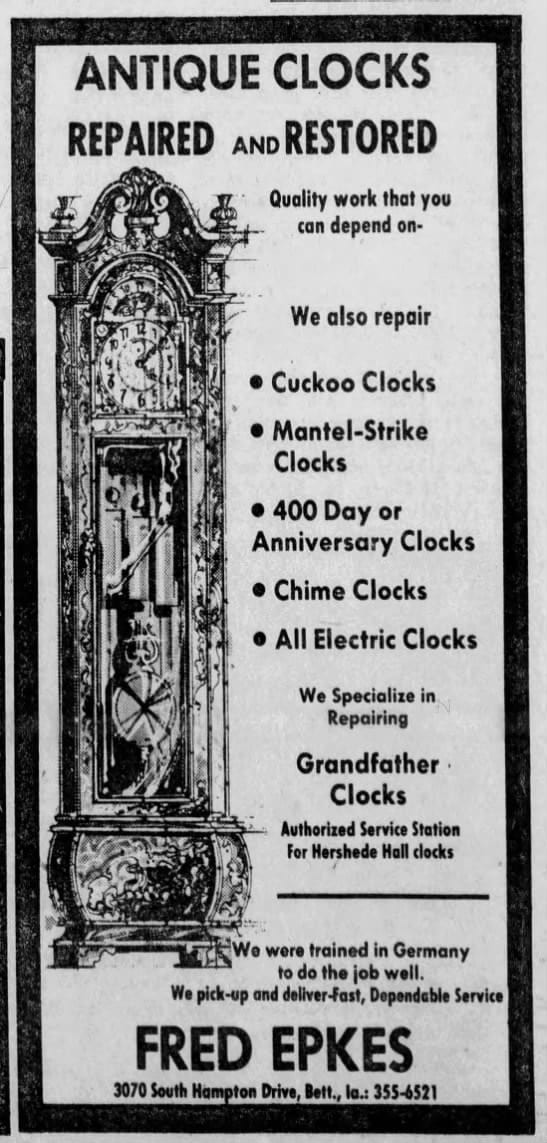 ANTIQUE CLOCKS
REPAIRED AND RESTORED

Quality work that you can depend on-

We also repair

• Cuckoo Clocks
• Mantel-Strike Clocks
• 400 Day or Anniversary Clocks
• Chime Clocks
• All Electric Clocks

We Specialize in Repairing

Grandfather Clocks

Authorized Service Station For Hershede Hall clocks

We were trained in Germany to do the job well.
We pick-up and deliver-Fast, Dependable Service

FRED EPKES

3070 South Hampton Drive, Bett., Ia.: 355-6521